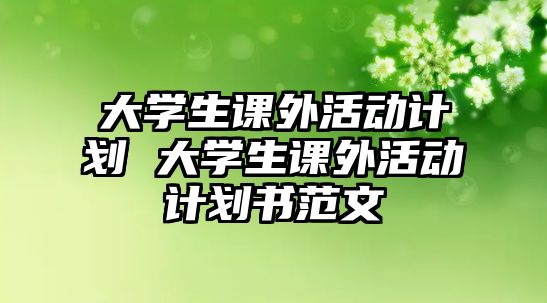 大学生课外活动计划 大学生课外活动计划书范文